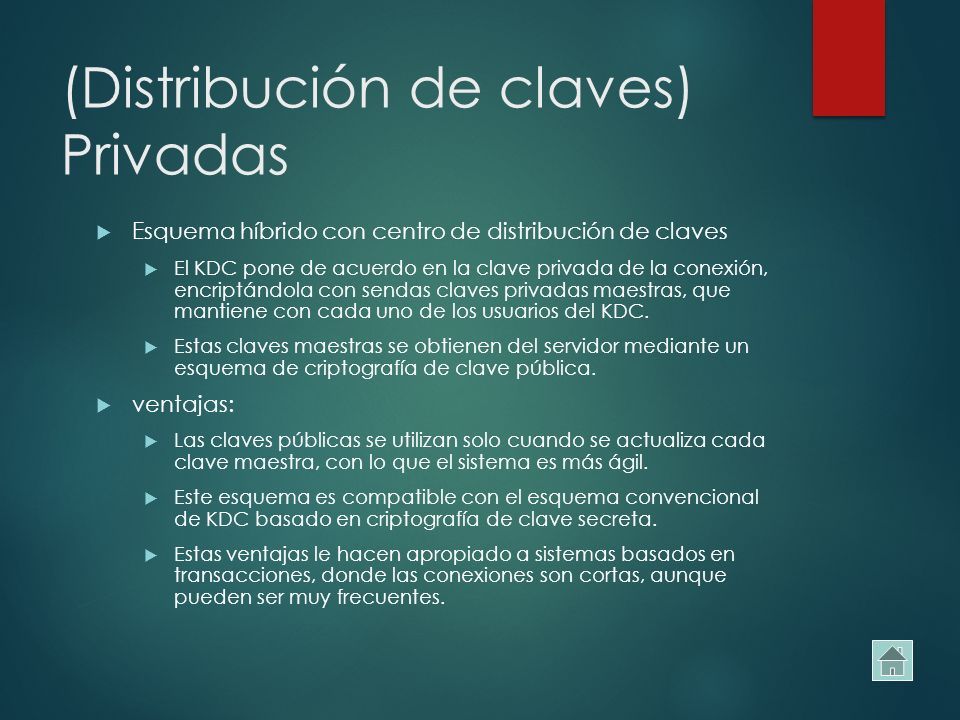 (Distribución de claves) Privadas

Esquema híbrido con centro de distribución de claves

El KDC pone de acuerdo en la clave privada de la conexión, encriptándola con sendas claves privadas maestras, que mantiene con cada uno de los usuarios del KDC.

Estas claves maestras se obtienen del servidor mediante un esquema de criptografía de clave pública.

ventajas:

Las claves públicas se utilizan solo cuando se actualiza cada clave maestra, con lo que el sistema es más ágil.

Este esquema es compatible con el esquema convencional de KDC basado en criptografía de clave secreta.

Estas ventajas le hacen apropiado a sistemas basados en transacciones, donde las conexiones son cortas, aunque pueden ser muy frecuentes.